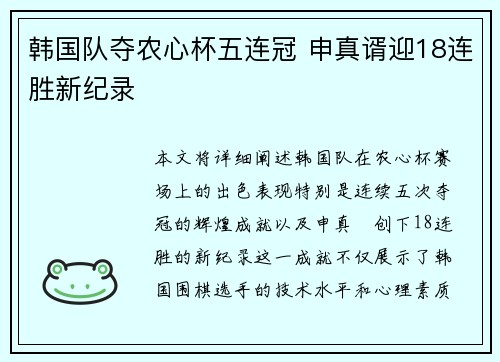 韩国队夺农心杯五连冠 申真谞迎18连胜新纪录

本文将详细阐述韩国队在农心杯赛场上的出色表现特别是连续五次夺冠的辉煌成就以及申真 创下18连胜的新纪录这一成就不仅展示了韩国围棋选手的技术水平和心理素质